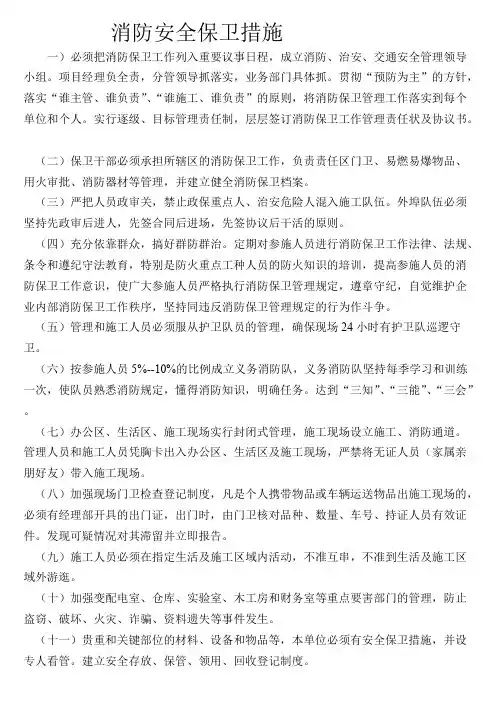 消防安全保卫措施

一）必须把消防保卫工作列入重要议事日程，成立消防、治安、交通安全管理领导小组。项目经理负全责，分管领导抓落实，业务部门具体抓。贯彻“预防为主”的方针，落实“谁主管、谁负责”、“谁施工、谁负责”的原则，将消防保卫管理工作落实到每个单位和个人。实行逐级、目标管理责任制，层层签订消防保卫工作管理责任状及协议书。

（二）保卫干部必须承担所辖区的消防保卫工作，负责责任区门卫、易燃易爆物品、用火审批、消防器材等管理，并建立健全消防保卫档案。

（三）严把人员政审关，禁止政保重点人、治安危险人混入施工队伍。外埠队伍必须坚持先政审后进人，先签合同后进场，先签协议后干活的原则。

（四）充分依靠群众，搞好群防群治。定期对参施人员进行消防保卫工作法律、法规、条令和遵纪守法教育，特别是防火重点工种人员的防火知识的培训，提高参施人员的消防保卫工作意识，使广大参施人员严格执行消防保卫管理规定，遵章守纪，自觉维护企业内部消防保卫工作秩序，坚持同违反消防保卫管理规定的行为作斗争。

（五）管理和施工人员必须服从护卫队员的管理，确保现场 24 小时有护卫队巡逻守卫。

（六）按参施人员 5%--10%的比例成立义务消防队，义务消防队坚持每季学习和训练一次，使队员熟悉消防规定，懂得消防知识，明确任务。达到“三知”、“三能”、“三会”。

（七）办公区、生活区、施工现场实行封闭式管理，施工现场设立施工、消防通道。管理人员和施工人员凭胸卡出入办公区、生活区及施工现场，严禁将无证人员（家属亲朋好友）带入施工现场。

（八）加强现场门卫检查登记制度，凡是个人携带物品或车辆运送物品出施工现场的，必须有经理部开具的出门证，出门时，由门卫核对品种、数量、车号、持证人员有效证件。发现可疑情况对其滞留并立即报告。

（九）施工人员必须在指定生活及施工区域内活动，不准互串，不准到生活及施工区域外游逛。

（十）加强变配电室、仓库、实验室、木工房和财务室等重点要害部门的管理，防止盗窃、破坏、火灾、诈骗、资料遗失等事件发生。

（十一）贵重和关键部位的材料、设备和物品等，本单位必须有安全保卫措施，并设专人看管。建立安全存放、保管、领用、回收登记制度。